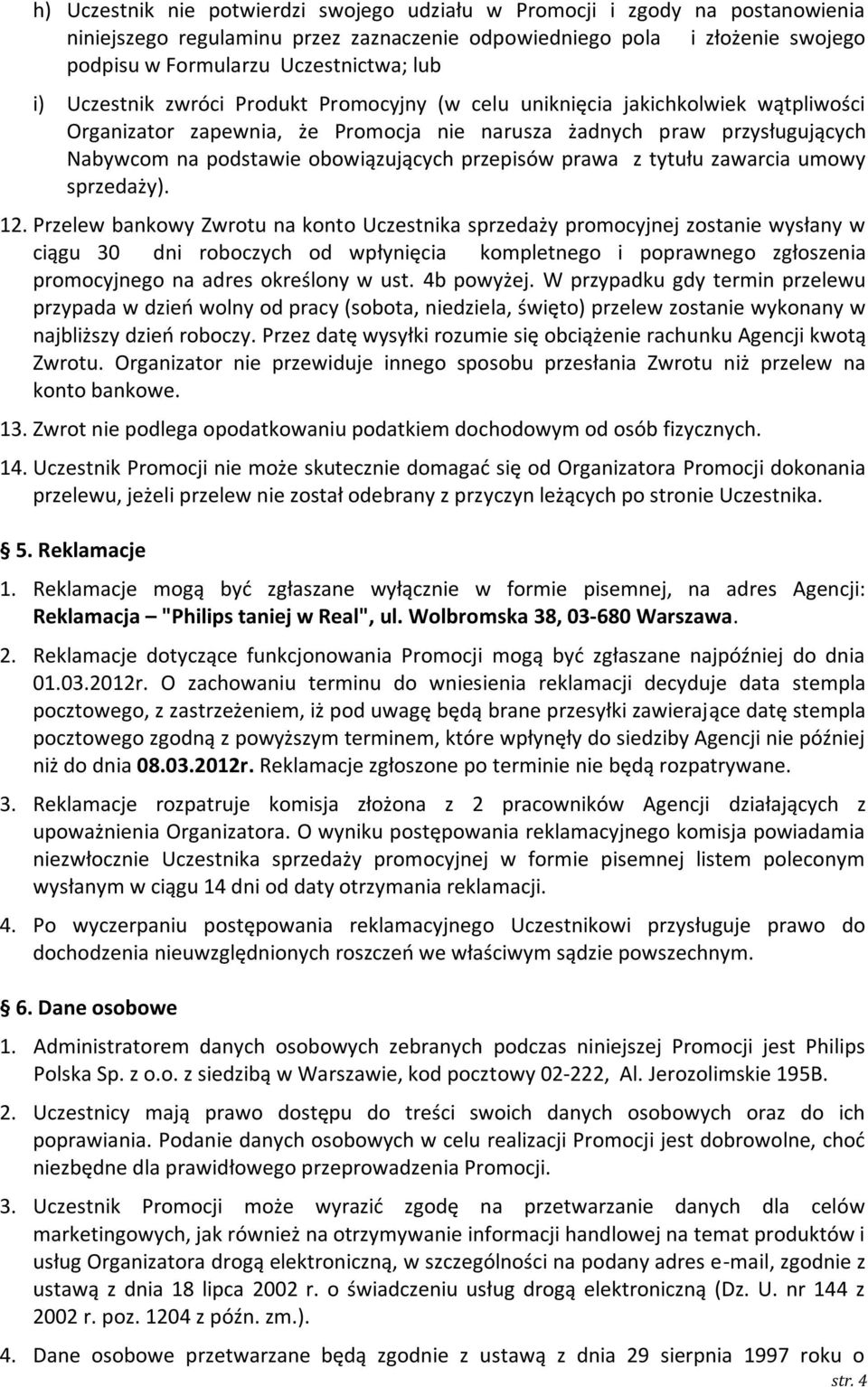 h) Uczestnik nie potwierdzi swojego udziału w Promocji i zgody na postanowienia niniejszego regulaminu przez zaznaczenie odpowiedniego pola i złożenie swojego podpisu w Formularzu Uczestnictwa; lub

i) Uczestnik zwróci Produkt Promocyjny (w celu uniknięcia jakichkolwiek wątpliwości Organizator zapewnia, że Promocja nie narusza żadnych praw przysługujących Nabywcom na podstawie obowiązujących przepisów prawa z tytułu zawarcia umowy sprzedaży).

12. Przelew bankowy Zwrotu na konto Uczestnika sprzedaży promocyjnej zostanie wysłany w ciągu 30 dni roboczych od wpłynięcia kompletnego i poprawnego zgłoszenia promocyjnego na adres określony w ust. 4b powyżej. W przypadku gdy termin przelewu przypada w dzień wolny od pracy (sobota, niedziela, święto) przelew zostanie wykonany w najbliższy dzień roboczy. Przez datę wysyłki rozumie się obciążenie rachunku Agencji kwotą Zwrotu. Organizator nie przewiduje innego sposobu przesłania Zwrotu niż przelew na konto bankowe.

13. Zwrot nie podlega opodatkowaniu podatkiem dochodowym od osób fizycznych.

14. Uczestnik Promocji nie może skutecznie domagać się od Organizatora Promocji dokonania przelewu, jeżeli przelew nie został odebrany z przyczyn leżących po stronie Uczestnika.

§ 5. Reklamacje

1. Reklamacje mogą być zgłaszane wyłącznie w formie pisemnej, na adres Agencji: Reklamacja – "Philips taniej w Real", ul. Wolbromska 38, 03-680 Warszawa.

2. Reklamacje dotyczące funkcjonowania Promocji mogą być zgłaszane najpóźniej do dnia 01.03.2012r. O zachowaniu terminu do wniesienia reklamacji decyduje data stempla pocztowego, z zastrzeżeniem, iż pod uwagę będą brane przesyłki zawierające datę stempla pocztowego zgodną z powyższym terminem, które wpłynęły do siedziby Agencji nie później niż do dnia 08.03.2012r. Reklamacje zgłoszone po terminie nie będą rozpatrywane.

3. Reklamacje rozpatruje komisja złożona z 2 pracowników Agencji działających z upoważnienia Organizatora. O wyniku postępowania reklamacyjnego komisja powiadamia niezwłocznie Uczestnika sprzedaży promocyjnej w formie pisemnej listem poleconym wysłanym w ciągu 14 dni od daty otrzymania reklamacji.

4. Po wyczerpaniu postępowania reklamacyjnego Uczestnikowi przysługuje prawo do dochodzenia nieuwzględnionych roszczeń we właściwym sądzie powszechnym.

§ 6. Dane osobowe

1. Administratorem danych osobowych zebranych podczas niniejszej Promocji jest Philips Polska Sp. z o.o. z siedzibą w Warszawie, kod pocztowy 02-222, Al. Jerozolimskie 195B.

2. Uczestnicy mają prawo dostępu do treści swoich danych osobowych oraz do ich poprawiania. Podanie danych osobowych w celu realizacji Promocji jest dobrowolne, choć niezbędne dla prawidłowego przeprowadzenia Promocji.

3. Uczestnik Promocji może wyrazić zgodę na przetwarzanie danych dla celów marketingowych, jak również na otrzymywanie informacji handlowej na temat produktów i usług Organizatora drogą elektroniczną, w szczególności na podany adres e-mail, zgodnie z ustawą z dnia 18 lipca 2002 r. o świadczeniu usług drogą elektroniczną (Dz. U. nr 144 z 2002 r. poz. 1204 z późn. zm.).

4. Dane osobowe przetwarzane będą zgodnie z ustawą z dnia 29 sierpnia 1997 roku o

str. 4